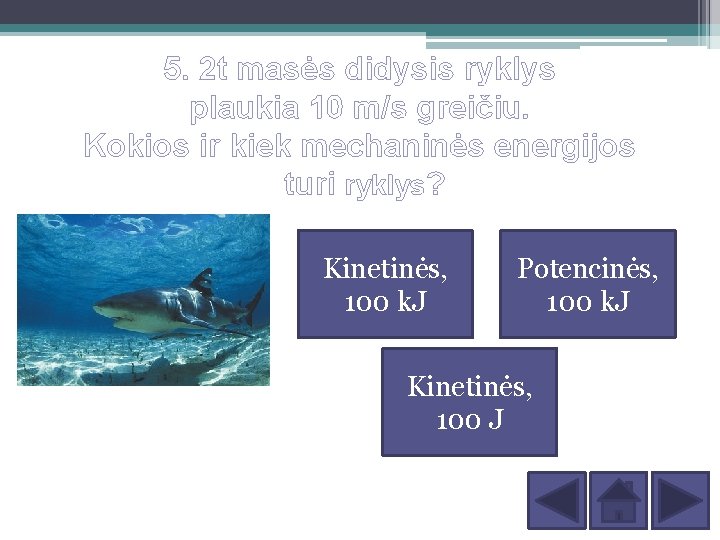 5. 2t masės didysis ryklys plaukia 10 m/s greičiu. Kokios ir kiek mechaninės energijos turi ryklys?

Kinetinės, 100 kJ

Potencinės, 100 kJ

Kinetinės, 100 J